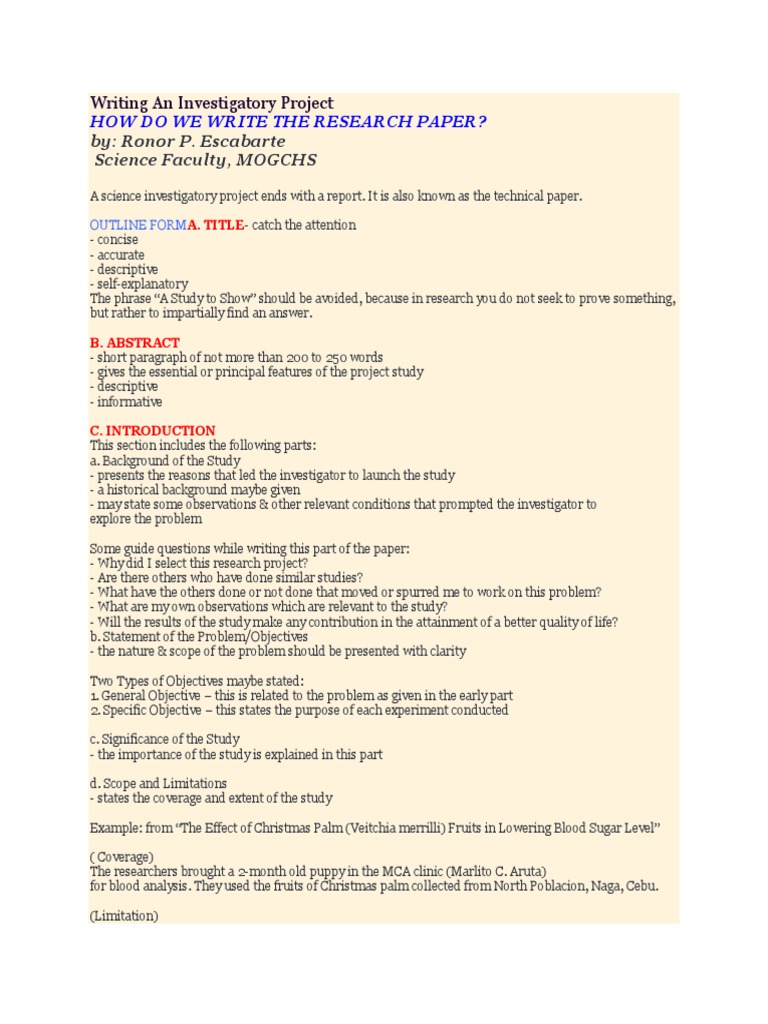 Writing An Investigatory Project
HOW DO WE WRITE THE RESEARCH PAPER?
by: Ronor P. Escabarte
Science Faculty, MOGCHS

A science investigatory project ends with a report. It is also known as the technical paper.

OUTLINE FORMA. TITLE- catch the attention
- concise
- accurate
- descriptive
- self-explanatory
The phrase “A Study to Show” should be avoided, because in research you do not seek to prove something, but rather to impartially find an answer.

B. ABSTRACT
- short paragraph of not more than 200 to 250 words
- gives the essential or principal features of the project study
- descriptive
- informative

C. INTRODUCTION
This section includes the following parts:
a. Background of the Study
- presents the reasons that led the investigator to launch the study
- a historical background maybe given
- may state some observations & other relevant conditions that prompted the investigator to explore the problem

Some guide questions while writing this part of the paper:
- Why did I select this research project?
- Are there others who have done similar studies?
- What have the others done or not done that moved or spurred me to work on this problem?
- What are my own observations which are relevant to the study?
- Will the results of the study make any contribution in the attainment of a better quality of life?
b. Statement of the Problem/Objectives
- the nature & scope of the problem should be presented with clarity

Two Types of Objectives maybe stated:
1. General Objective – this is related to the problem as given in the early part
2. Specific Objective – this states the purpose of each experiment conducted

c. Significance of the Study
- the importance of the study is explained in this part

d. Scope and Limitations
- states the coverage and extent of the study

Example: from “The Effect of Christmas Palm (Veitchia merrilli) Fruits in Lowering Blood Sugar Level”

( Coverage)
The researchers brought a 2-month old puppy in the MCA clinic (Marlito C. Aruta)
for blood analysis. They used the fruits of Christmas palm collected from North Poblacion, Naga, Cebu.

(Limitation)